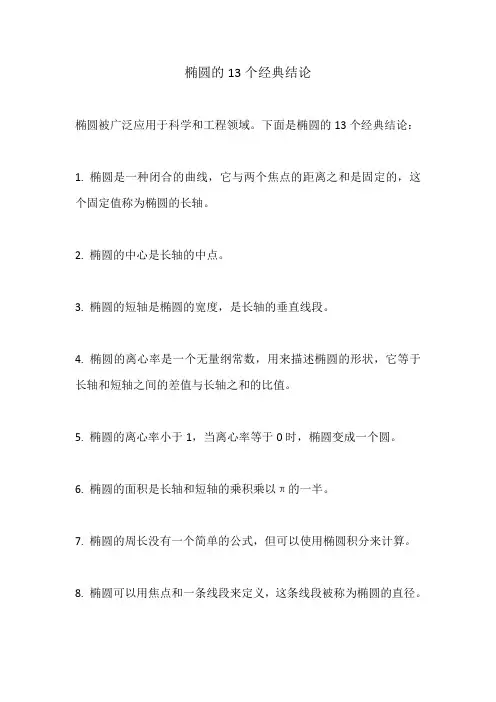 椭圆的 13 个经典结论

椭圆被广泛应用于科学和工程领域。下面是椭圆的 13 个经典结论：

1. 椭圆是一种闭合的曲线，它与两个焦点的距离之和是固定的，这个固定值称为椭圆的长轴。

2. 椭圆的中心是长轴的中点。

3. 椭圆的短轴是椭圆的宽度，是长轴的垂直线段。

4. 椭圆的离心率是一个无量纲常数，用来描述椭圆的形状，它等于长轴和短轴之间的差值与长轴之和的比值。

5. 椭圆的离心率小于 1，当离心率等于 0 时，椭圆变成一个圆。

6. 椭圆的面积是长轴和短轴的乘积乘以 π 的一半。

7. 椭圆的周长没有一个简单的公式，但可以使用椭圆积分来计算。

8. 椭圆可以用焦点和一条线段来定义，这条线段被称为椭圆的直径。